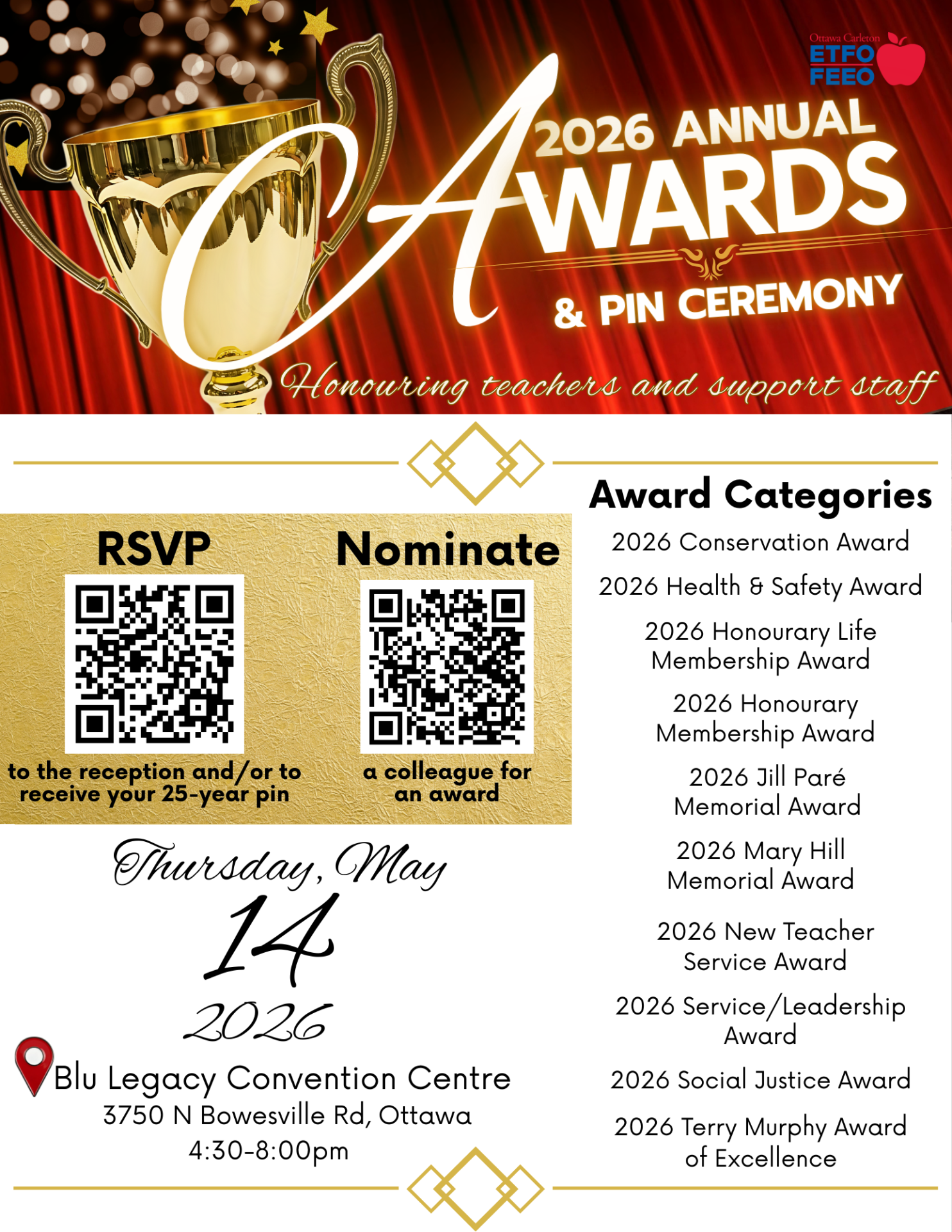 Ottawa Carleton
ETFO
FEEO

2026 ANNUAL
AWARDS
& PIN CEREMONY

Honouring teachers and support staff

RSVP

to the reception and/or to receive your 25-year pin

Nominate

a colleague for an award

Thursday, May
14
2026

Blu Legacy Convention Centre
3750 N Bowesville Rd, Ottawa
4:30-8:00pm

Award Categories

2026 Conservation Award

2026 Health & Safety Award

2026 Honourary Life Membership Award

2026 Honourary Membership Award

2026 Jill Paré Memorial Award

2026 Mary Hill Memorial Award

2026 New Teacher Service Award

2026 Service/Leadership Award

2026 Social Justice Award

2026 Terry Murphy Award of Excellence